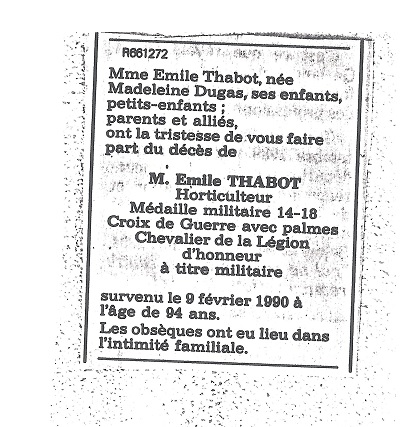 R661272

Mme Emile Thabot, née Madeleine Dugas, ses enfants, petits-enfants ;
parents et alliés,
ont la tristesse de vous faire part du décès de

M. Emile THABOT
Horticulteur
Médaille militaire 14-18
Croix de Guerre avec palmes
Chevalier de la Légion d'honneur
à titre militaire

survenu le 9 février 1990 à l'âge de 94 ans.
Les obsèques ont eu lieu dans l'intimité familiale.